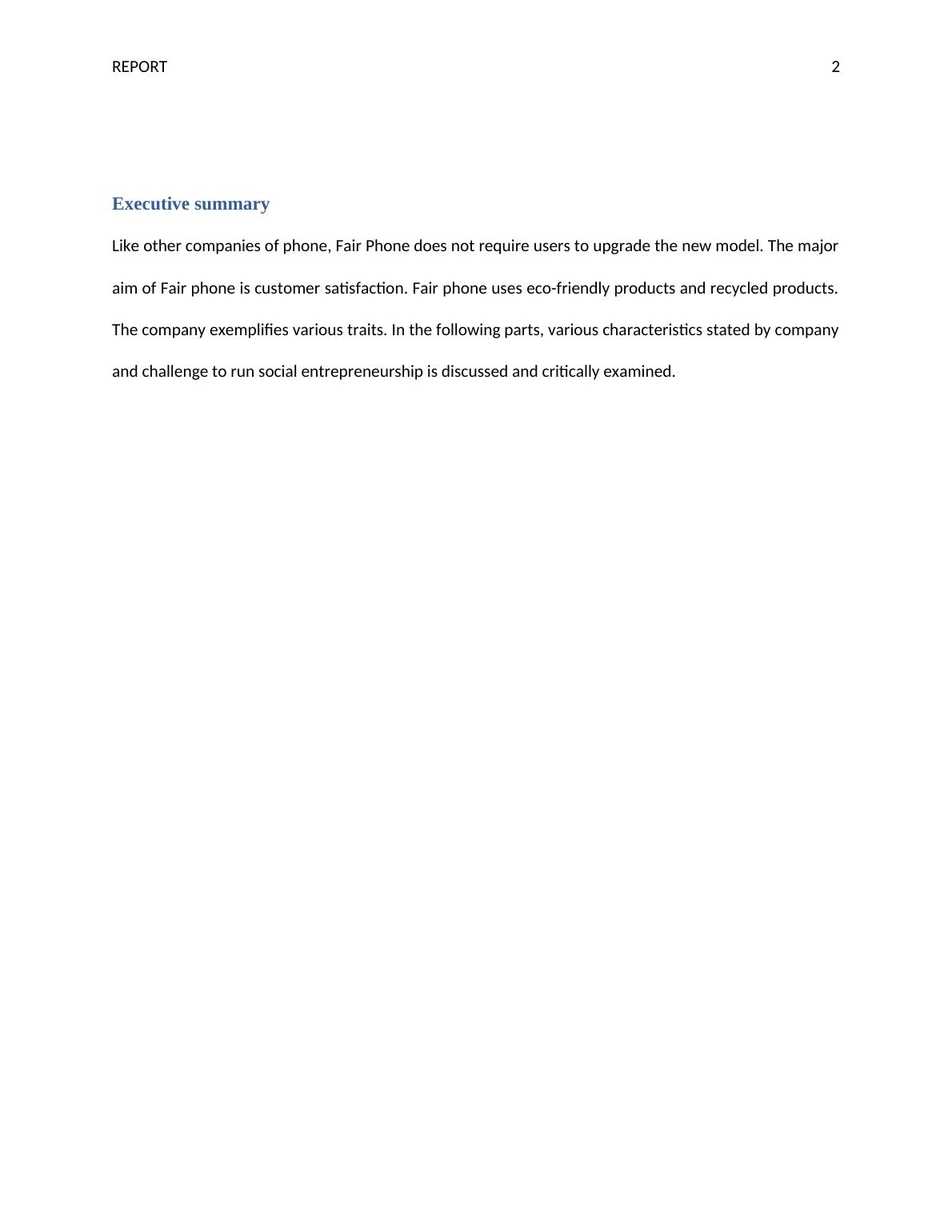 REPORT 2

Executive summary

Like other companies of phone, Fair Phone does not require users to upgrade the new model. The major aim of Fair phone is customer satisfaction. Fair phone uses eco-friendly products and recycled products. The company exemplifies various traits. In the following parts, various characteristics stated by company and challenge to run social entrepreneurship is discussed and critically examined.